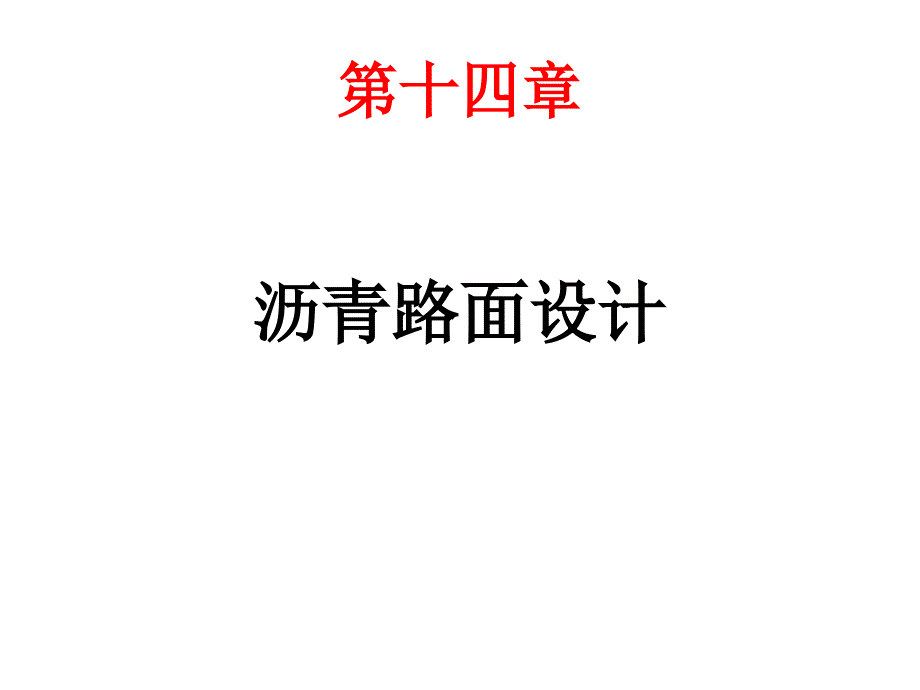 第十四章

沥青路面设计